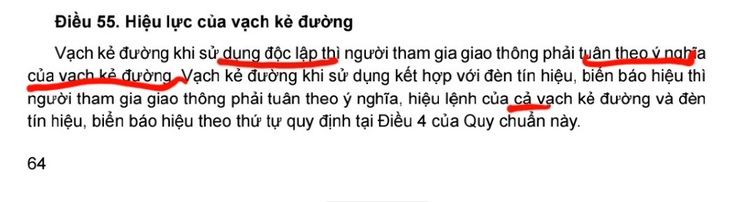 **Điều 55. Hiệu lực của vạch kẻ đường**

Vạch kẻ đường khi sử dụng độc lập thì người tham gia giao thông phải tuân theo ý nghĩa của vạch kẻ đường. Vạch kẻ đường khi sử dụng kết hợp với đèn tín hiệu, biển báo hiệu thì người tham gia giao thông phải tuân theo ý nghĩa, hiệu lệnh của cả vạch kẻ đường và đèn tín hiệu, biển báo hiệu theo thứ tự quy định tại Điều 4 của Quy chuẩn này.

64